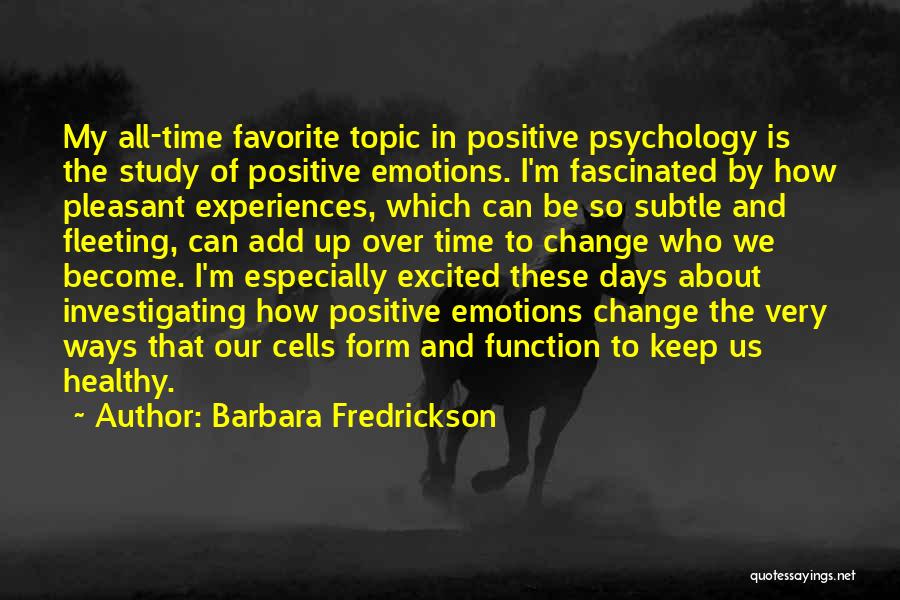 My all-time favorite topic in positive psychology is the study of positive emotions. I'm fascinated by how pleasant experiences, which can be so subtle and fleeting, can add up over time to change who we become. I'm especially excited these days about investigating how positive emotions change the very ways that our cells form and function to keep us healthy.

~ Author: Barbara Fredrickson

quotessayings.net